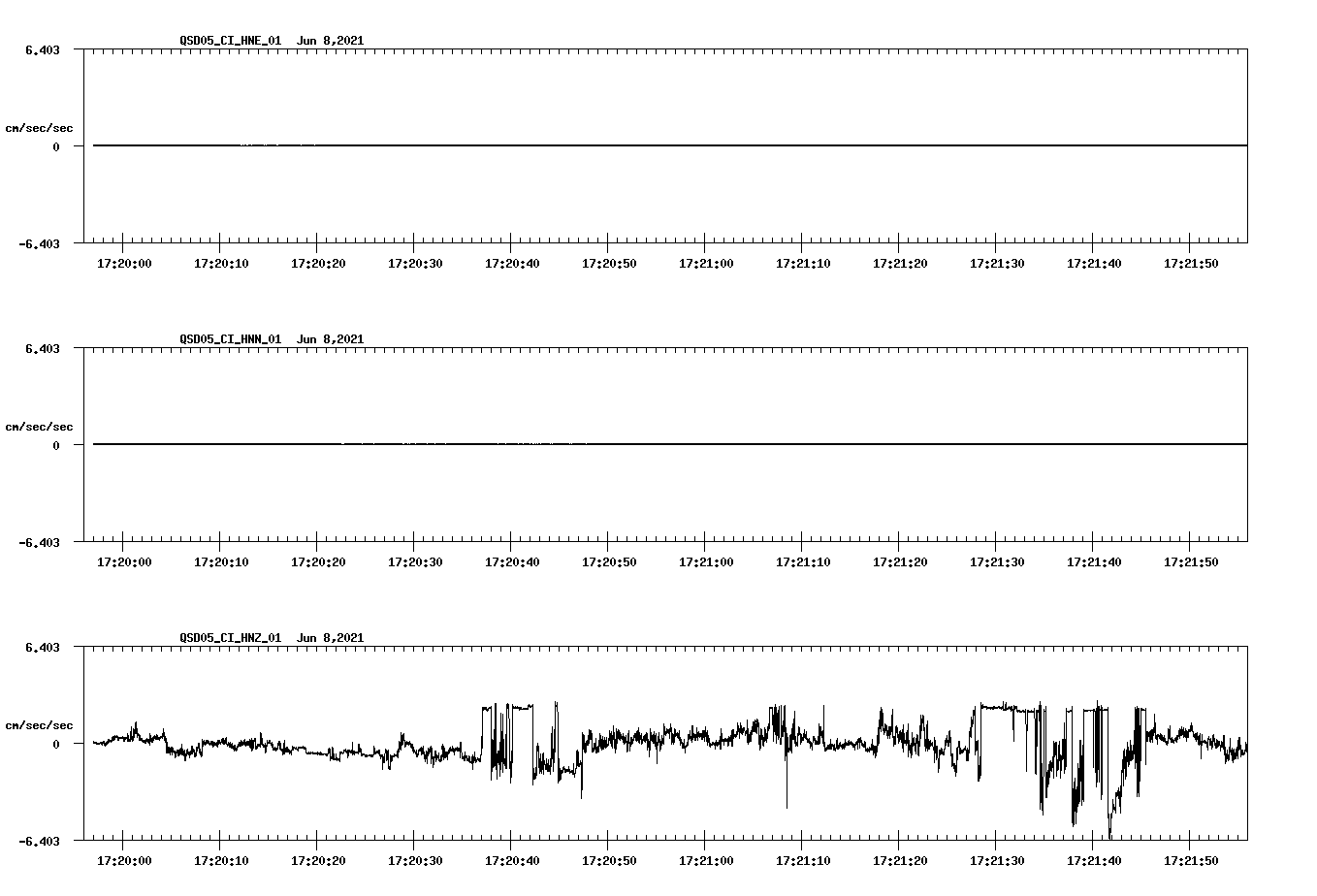 QSD05_CI_HNE_01 Jun 8,2021

6.403

cm/sec/sec

0

-6.403

17:20:00 17:20:10 17:20:20 17:20:30 17:20:40 17:20:50 17:21:00 17:21:10 17:21:20 17:21:30 17:21:40 17:21:50

QSD05_CI_HNN_01 Jun 8,2021

6.403

cm/sec/sec

0

-6.403

17:20:00 17:20:10 17:20:20 17:20:30 17:20:40 17:20:50 17:21:00 17:21:10 17:21:20 17:21:30 17:21:40 17:21:50

QSD05_CI_HNZ_01 Jun 8,2021

6.403

cm/sec/sec

0

-6.403

17:20:00 17:20:10 17:20:20 17:20:30 17:20:40 17:20:50 17:21:00 17:21:10 17:21:20 17:21:30 17:21:40 17:21:50